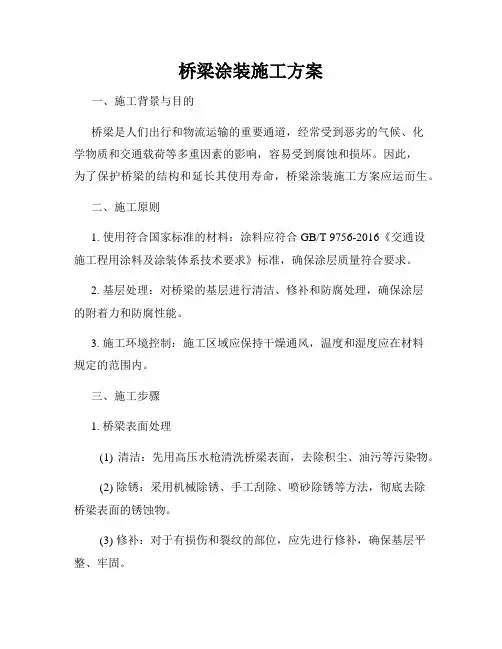 桥梁涂装施工方案

一、施工背景与目的

桥梁是人们出行和物流运输的重要通道，经常受到恶劣的气候、化学物质和交通载荷等多重因素的影响，容易受到腐蚀和损坏。因此，为了保护桥梁的结构和延长其使用寿命，桥梁涂装施工方案应运而生。

二、施工原则

1. 使用符合国家标准的材料：涂料应符合 GB/T 9756-2016《交通设施工程用涂料及涂装体系技术要求》标准，确保涂层质量符合要求。

2. 基层处理：对桥梁的基层进行清洁、修补和防腐处理，确保涂层的附着力和防腐性能。

3. 施工环境控制：施工区域应保持干燥通风，温度和湿度应在材料规定的范围内。

三、施工步骤

1. 桥梁表面处理

(1) 清洁：先用高压水枪清洗桥梁表面，去除积尘、油污等污染物。

(2) 除锈：采用机械除锈、手工刮除、喷砂除锈等方法，彻底去除桥梁表面的锈蚀物。

(3) 修补：对于有损伤和裂纹的部位，应先进行修补，确保基层平整、牢固。